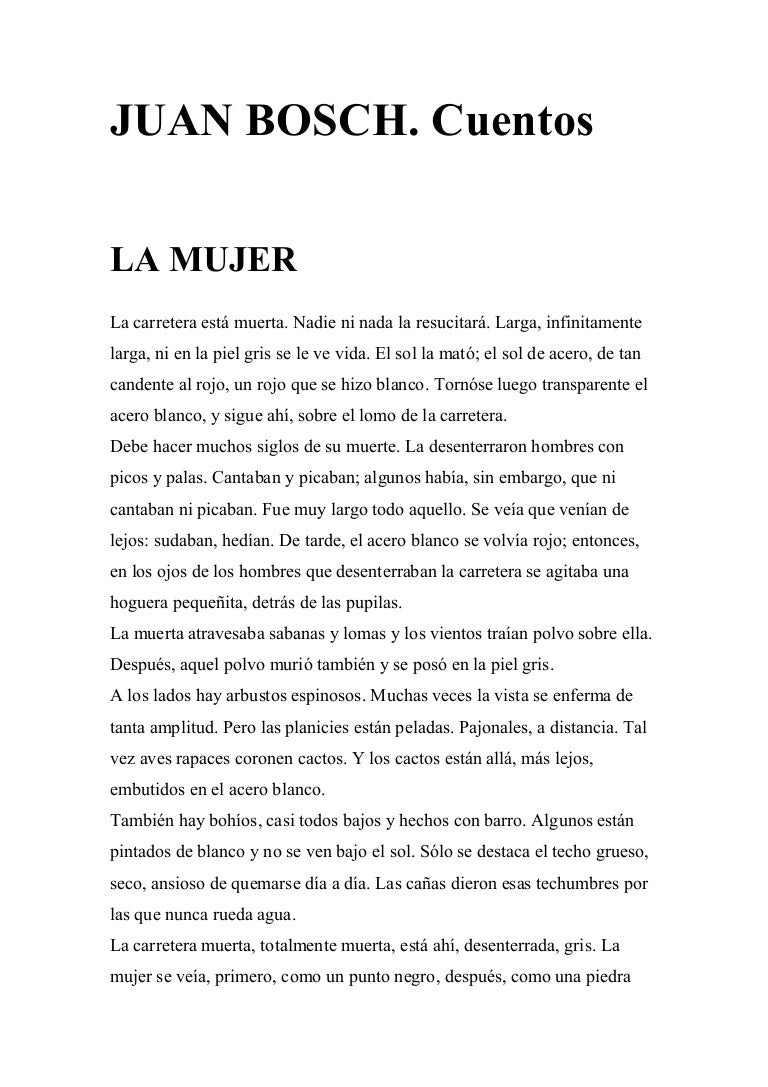 JUAN BOSCH. Cuentos

LA MUJER

La carretera está muerta. Nadie ni nada la resucitará. Larga, infinitamente larga, ni en la piel gris se le ve vida. El sol la mató; el sol de acero, de tan candente al rojo, un rojo que se hizo blanco. Tornóse luego transparente el acero blanco, y sigue ahí, sobre el lomo de la carretera.
Debe hacer muchos siglos de su muerte. La desenterraron hombres con picos y palas. Cantaban y picaban; algunos había, sin embargo, que ni cantaban ni picaban. Fue muy largo todo aquello. Se veía que venían de lejos: sudaban, hedían. De tarde, el acero blanco se volvía rojo; entonces, en los ojos de los hombres que desenterraban la carretera se agitaba una hoguera pequeñita, detrás de las pupilas.
La muerta atravesaba sabanas y lomas y los vientos traían polvo sobre ella. Después, aquel polvo murió también y se posó en la piel gris.
A los lados hay arbustos espinosos. Muchas veces la vista se enferma de tanta amplitud. Pero las planicies están peladas. Pajonales, a distancia. Tal vez aves rapaces coronen cactos. Y los cactos están allá, más lejos, embutidos en el acero blanco.
También hay bohíos, casi todos bajos y hechos con barro. Algunos están pintados de blanco y no se ven bajo el sol. Sólo se destaca el techo grueso, seco, ansioso de quemarse día a día. Las cañas dieron esas techumbres por las que nunca rueda agua.
La carretera muerta, totalmente muerta, está ahí, desenterrada, gris. La mujer se veía, primero, como un punto negro, después, como una piedra